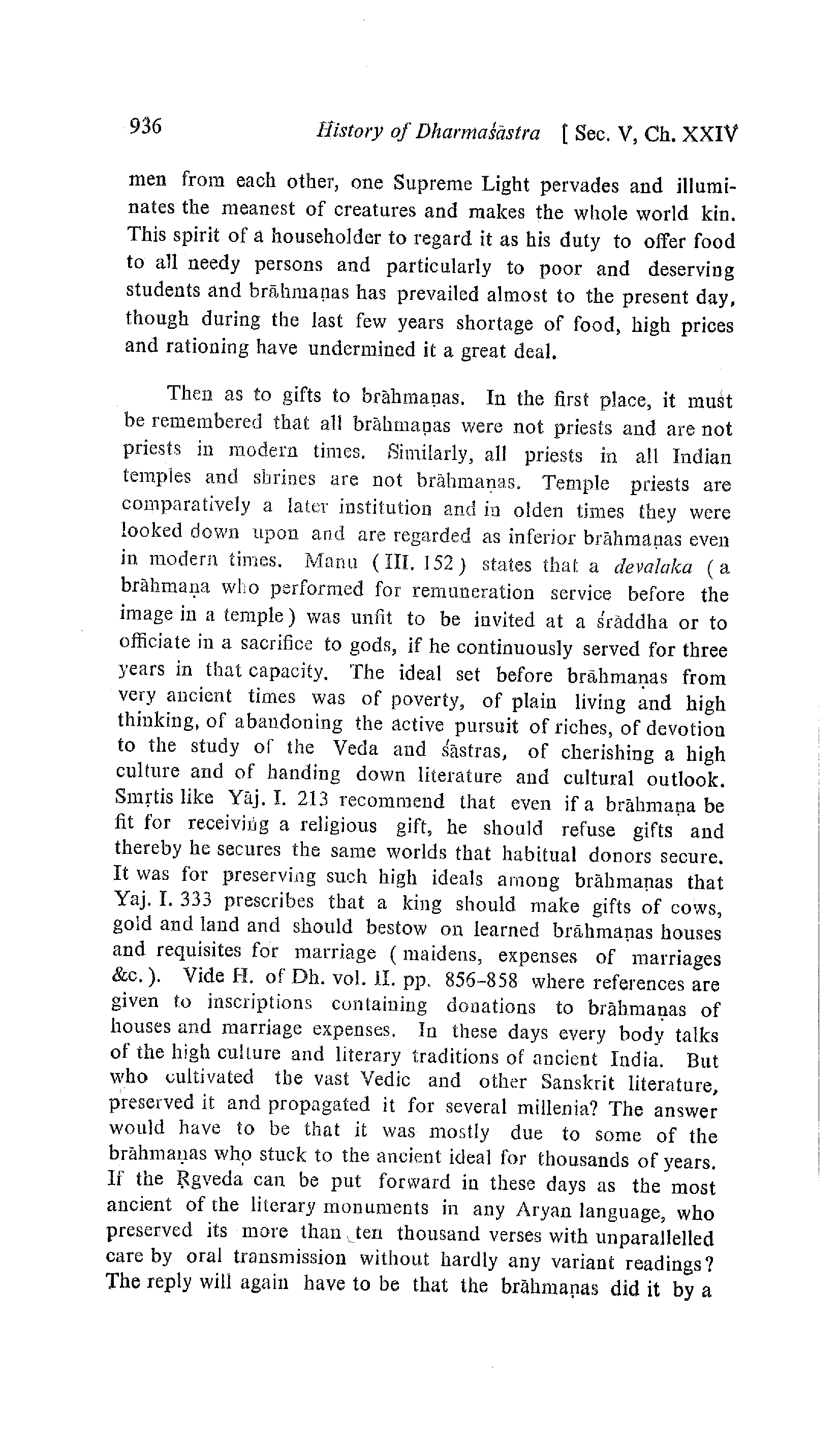 936 History of Dharmaśāstra [ Sec. V, Ch. XXIV

men from each other, one Supreme Light pervades and illuminates the meanest of creatures and makes the whole world kin. This spirit of a householder to regard it as his duty to offer food to all needy persons and particularly to poor and deserving students and brāhmaṇas has prevailed almost to the present day, though during the last few years shortage of food, high prices and rationing have undermined it a great deal.

Then as to gifts to brāhmaṇas. In the first place, it must be remembered that all brāhmaṇas were not priests and are not priests in modern times. Similarly, all priests in all Indian temples and shrines are not brāhmaṇas. Temple priests are comparatively a later institution and in olden times they were looked down upon and are regarded as inferior brāhmaṇas even in modern times. Manu ( III. 152 ) states that a devalaka ( a brāhmaṇa who performed for remuneration service before the image in a temple ) was unfit to be invited at a śrāddha or to officiate in a sacrifice to gods, if he continuously served for three years in that capacity. The ideal set before brāhmaṇas from very ancient times was of poverty, of plain living and high thinking, of abandoning the active pursuit of riches, of devotion to the study of the Veda and śāstras, of cherishing a high culture and of handing down literature and cultural outlook. Smṛtis like Yāj. I. 213 recommend that even if a brāhmaṇa be fit for receiving a religious gift, he should refuse gifts and thereby he secures the same worlds that habitual donors secure. It was for preserving such high ideals among brāhmaṇas that Yaj. I. 333 prescribes that a king should make gifts of cows, gold and land and should bestow on learned brāhmaṇas houses and requisites for marriage ( maidens, expenses of marriages &c. ). Vide H. of Dh. vol. II. pp. 856-858 where references are given to inscriptions containing donations to brāhmaṇas of houses and marriage expenses. In these days every body talks of the high culture and literary traditions of ancient India. But who cultivated the vast Vedic and other Sanskrit literature, preserved it and propagated it for several millenia? The answer would have to be that it was mostly due to some of the brāhmaṇas who stuck to the ancient ideal for thousands of years. If the Ṛgveda can be put forward in these days as the most ancient of the literary monuments in any Aryan language, who preserved its more than ten thousand verses with unparallelled care by oral transmission without hardly any variant readings? The reply will again have to be that the brāhmaṇas did it by a